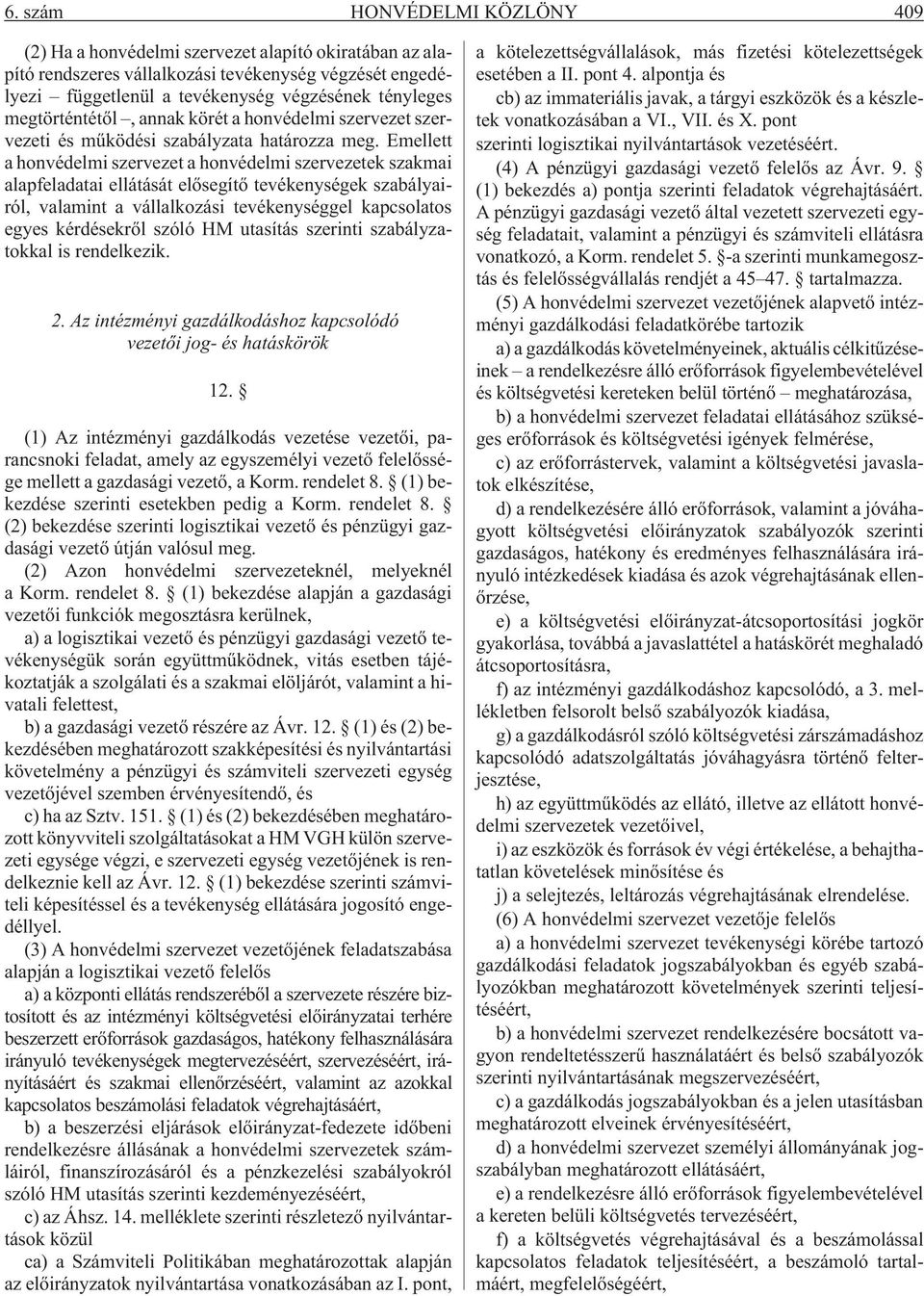 6. szám HONVÉDELMI KÖZLÖNY 409

(2) Ha a honvédelmi szervezet alapító okiratában az alapító rendszeres vállalkozási tevékenység végzését engedélyezi – függetlenül a tevékenység végzésének tényleges megtörténtétõl –, annak körét a honvédelmi szervezet szervezeti és mûködési szabályzata határozza meg. Emellett a honvédelmi szervezet a honvédelmi szervezetek szakmai alapfeladatai ellátását elõsegítõ tevékenységek szabályairól, valamint a vállalkozási tevékenységgel kapcsolatos egyes kérdésekrõl szóló HM utasítás szerinti szabályzatokkal is rendelkezik.

2. Az intézményi gazdálkodáshoz kapcsolódó vezetõi jog- és hatáskörök

12. §

(1) Az intézményi gazdálkodás vezetése vezetõi, parancsnoki feladat, amely az egyszemélyi vezetõ felelõssége mellett a gazdasági vezetõ, a Korm. rendelet 8. § (1) bekezdése szerinti esetekben pedig a Korm. rendelet 8. § (2) bekezdése szerinti logisztikai vezetõ és pénzügyi gazdasági vezetõ útján valósul meg.

(2) Azon honvédelmi szervezeteknél, melyeknél a Korm. rendelet 8. § (1) bekezdése alapján a gazdasági vezetõi funkciók megosztásra kerülnek,

a) a logisztikai vezetõ és pénzügyi gazdasági vezetõ tevékenységük során együttmûködnek, vitás esetben tájékoztatják a szolgálati és a szakmai elöljárót, valamint a hivatali felettest,

b) a gazdasági vezetõ részére az Ávr. 12. § (1) és (2) bekezdésében meghatározott szakképesítési és nyilvántartási követelmény a pénzügyi és számviteli szervezeti egység vezetõjével szemben érvényesítendõ, és

c) ha az Sztv. 151. § (1) és (2) bekezdésében meghatározott könyvviteli szolgáltatásokat a HM VGH külön szervezeti egysége végzi, e szervezeti egység vezetõjének is rendelkeznie kell az Ávr. 12. § (1) bekezdése szerinti számviteli képesítéssel és a tevékenység ellátására jogosító engedéllyel.

(3) A honvédelmi szervezet vezetõjének feladatszabása alapján a logisztikai vezetõ felelõs

a) a központi ellátás rendszerébõl a szervezete részére biztosított és az intézményi költségvetési elõirányzatai terhére beszerzett erõforrások gazdaságos, hatékony felhasználására irányuló tevékenységek megtervezéséért, szervezéséért, irányításáért és szakmai ellenõrzéséért, valamint az azokkal kapcsolatos beszámolási feladatok végrehajtásáért,

b) a beszerzési eljárások elõirányzat-fedezete idõbeni rendelkezésre állásának a honvédelmi szervezetek számláiról, finanszírozásáról és a pénzkezelési szabályokról szóló HM utasítás szerinti kezdeményezéséért,

c) az Áhsz. 14. melléklete szerinti részletezõ nyilvántartások közül

ca) a Számviteli Politikában meghatározottak alapján az elõirányzatok nyilvántartása vonatkozásában az I. pont, a kötelezettségvállalások, más fizetési kötelezettségek esetében a II. pont 4. alpontja és

cb) az immateriális javak, a tárgyi eszközök és a készletek vonatkozásában a VI., VII. és X. pont

szerinti logisztikai nyilvántartások vezetéséért.

(4) A pénzügyi gazdasági vezetõ felelõs az Ávr. 9. § (1) bekezdés a) pontja szerinti feladatok végrehajtásáért. A pénzügyi gazdasági vezetõ által vezetett szervezeti egység feladatait, valamint a pénzügyi és számviteli ellátásra vonatkozó, a Korm. rendelet 5. §-a szerinti munkamegosztás és felelõsségvállalás rendjét a 45–47. § tartalmazza.

(5) A honvédelmi szervezet vezetõjének alapvetõ intézményi gazdálkodási feladatkörébe tartozik

a) a gazdálkodás követelményeinek, aktuális célkitûzéseinek – a rendelkezésre álló erõforrások figyelembevételével és költségvetési kereteken belül történõ – meghatározása,

b) a honvédelmi szervezet feladatai ellátásához szükséges erõforrások és költségvetési igények felmérése,

c) az erõforrástervek, valamint a költségvetési javaslatok elkészítése,

d) a rendelkezésére álló erõforrások, valamint a jóváhagyott költségvetési elõirányzatok szabályozók szerinti gazdaságos, hatékony és eredményes felhasználására irányuló intézkedések kiadása és azok végrehajtásának ellenõrzése,

e) a költségvetési elõirányzat-átcsoportosítási jogkör gyakorlása, továbbá a javaslattétel a hatáskörét meghaladó átcsoportosításra,

f) az intézményi gazdálkodáshoz kapcsolódó, a 3. mellékletben felsorolt belsõ szabályozók kiadása,

g) a gazdálkodásról szóló költségvetési zárszámadáshoz kapcsolódó adatszolgáltatás jóváhagyásra történõ felterjesztése,

h) az együttmûködés az ellátó, illetve az ellátott honvédelmi szervezetek vezetõivel,

i) az eszközök és források év végi értékelése, a behajthatatlan követelések minõsítése és

j) a selejtezés, leltározás végrehajtásának elrendelése.

(6) A honvédelmi szervezet vezetõje felelõs

a) a honvédelmi szervezet tevékenységi körébe tartozó gazdálkodási feladatok jogszabályokban és egyéb szabályozókban meghatározott követelmények szerinti teljesítéséért,

b) a honvédelmi szervezet rendelkezésére bocsátott vagyon rendeltetésszerû használatáért és belsõ szabályozók szerinti nyilvántartásának megszervezéséért,

c) a gazdálkodás jogszabályokban és a jelen utasításban meghatározott elveinek érvényesítéséért,

d) a honvédelmi szervezet személyi állományának jogszabályban meghatározott ellátásáért,

e) a rendelkezésre álló erõforrások figyelembevételével a kereten belüli költségvetés tervezéséért,

f) a költségvetés végrehajtásával és a beszámolással kapcsolatos feladatok teljesítéséért, a beszámoló tartalmáért, megfelelõségéért,